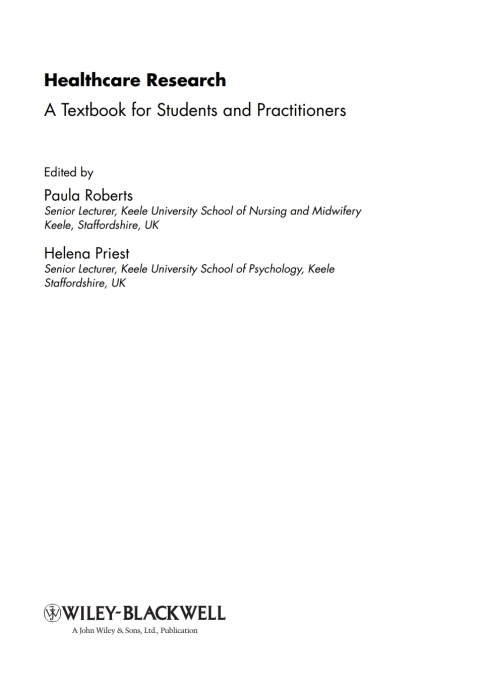 Healthcare Research

A Textbook for Students and Practitioners

Edited by

Paula Roberts
Senior Lecturer, Keele University School of Nursing and Midwifery
Keele, Staffordshire, UK

Helena Priest
Senior Lecturer, Keele University School of Psychology, Keele
Staffordshire, UK

WILEY-BLACKWELL
A John Wiley & Sons, Ltd., Publication